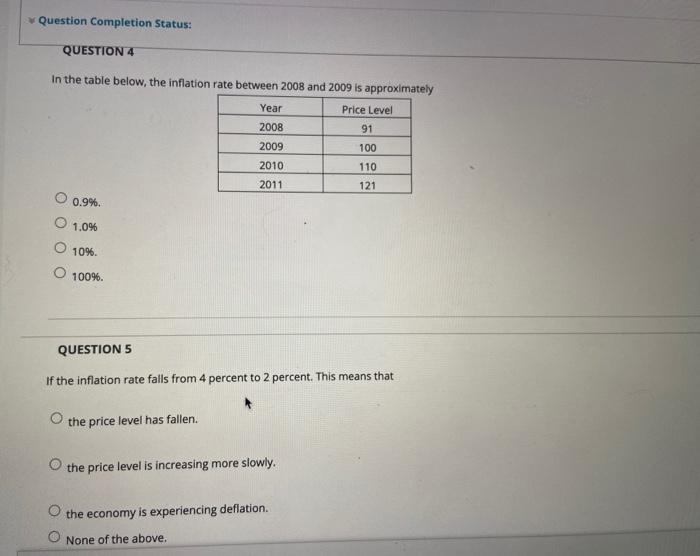 Question Completion Status:

QUESTION 4

In the table below, the inflation rate between 2008 and 2009 is approximately

| Year | Price Level |
|---|---|
| 2008 | 91 |
| 2009 | 100 |
| 2010 | 110 |
| 2011 | 121 |

0.9%.

1.0%

10%.

100%.

QUESTION 5

If the inflation rate falls from 4 percent to 2 percent. This means that

the price level has fallen.

the price level is increasing more slowly.

the economy is experiencing deflation.

None of the above.